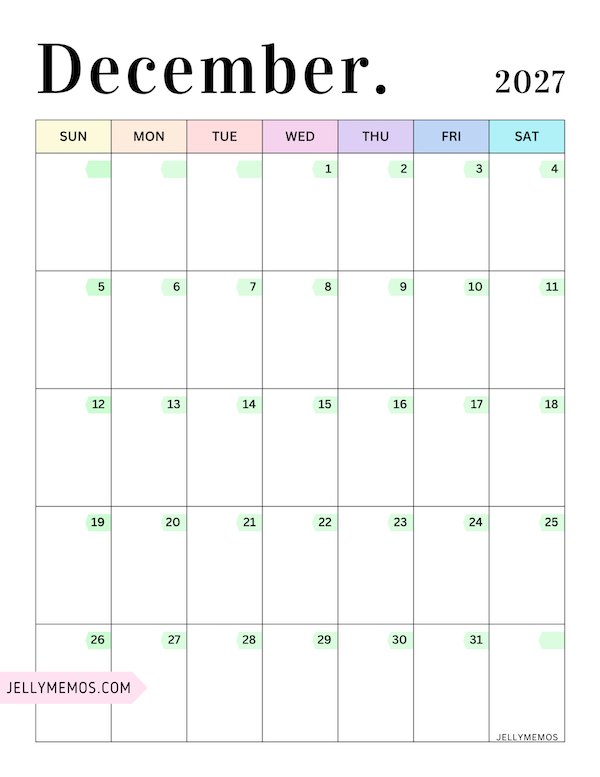 December. 2027

| SUN | MON | TUE | WED | THU | FRI | SAT |
|---|---|---|---|---|---|---|
| | | | 1 | 2 | 3 | 4 |
| 5 | 6 | 7 | 8 | 9 | 10 | 11 |
| 12 | 13 | 14 | 15 | 16 | 17 | 18 |
| 19 | 20 | 21 | 22 | 23 | 24 | 25 |
| 26 | 27 | 28 | 29 | 30 | 31 | |

JELLYMEMOS.COM

JELLYMEMOS